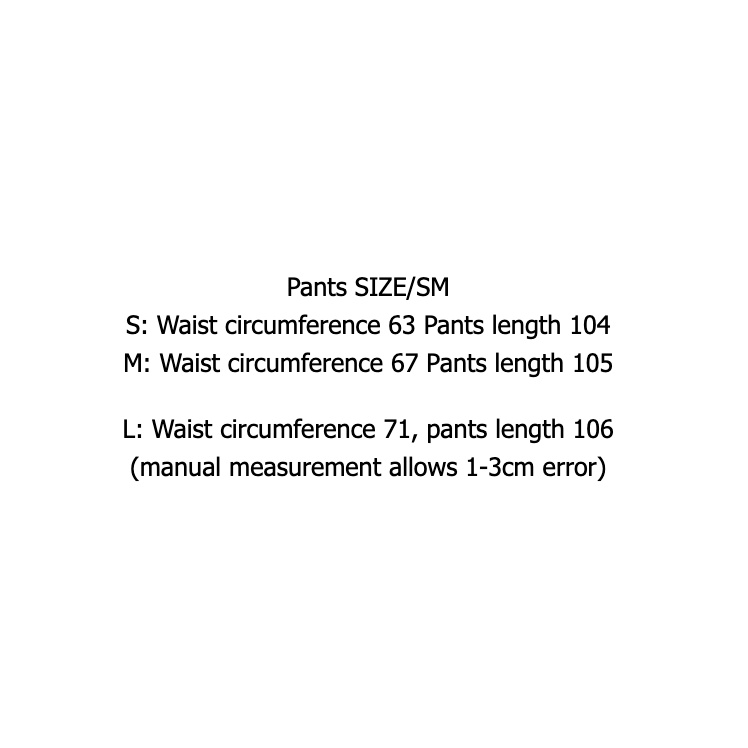 Pants SIZE/SM
S: Waist circumference 63 Pants length 104
M: Waist circumference 67 Pants length 105

L: Waist circumference 71, pants length 106
(manual measurement allows 1-3cm error)